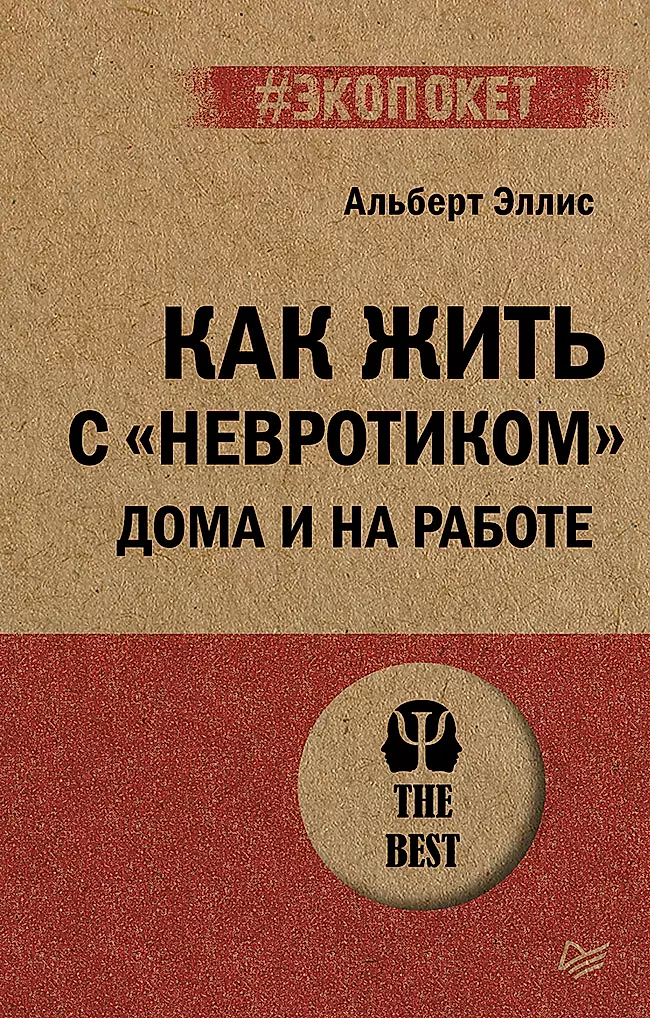 #ЭКОПОКЕТ

Альберт Эллис

КАК ЖИТЬ С «НЕВРОТИКОМ» ДОМА И НА РАБОТЕ

THE BEST